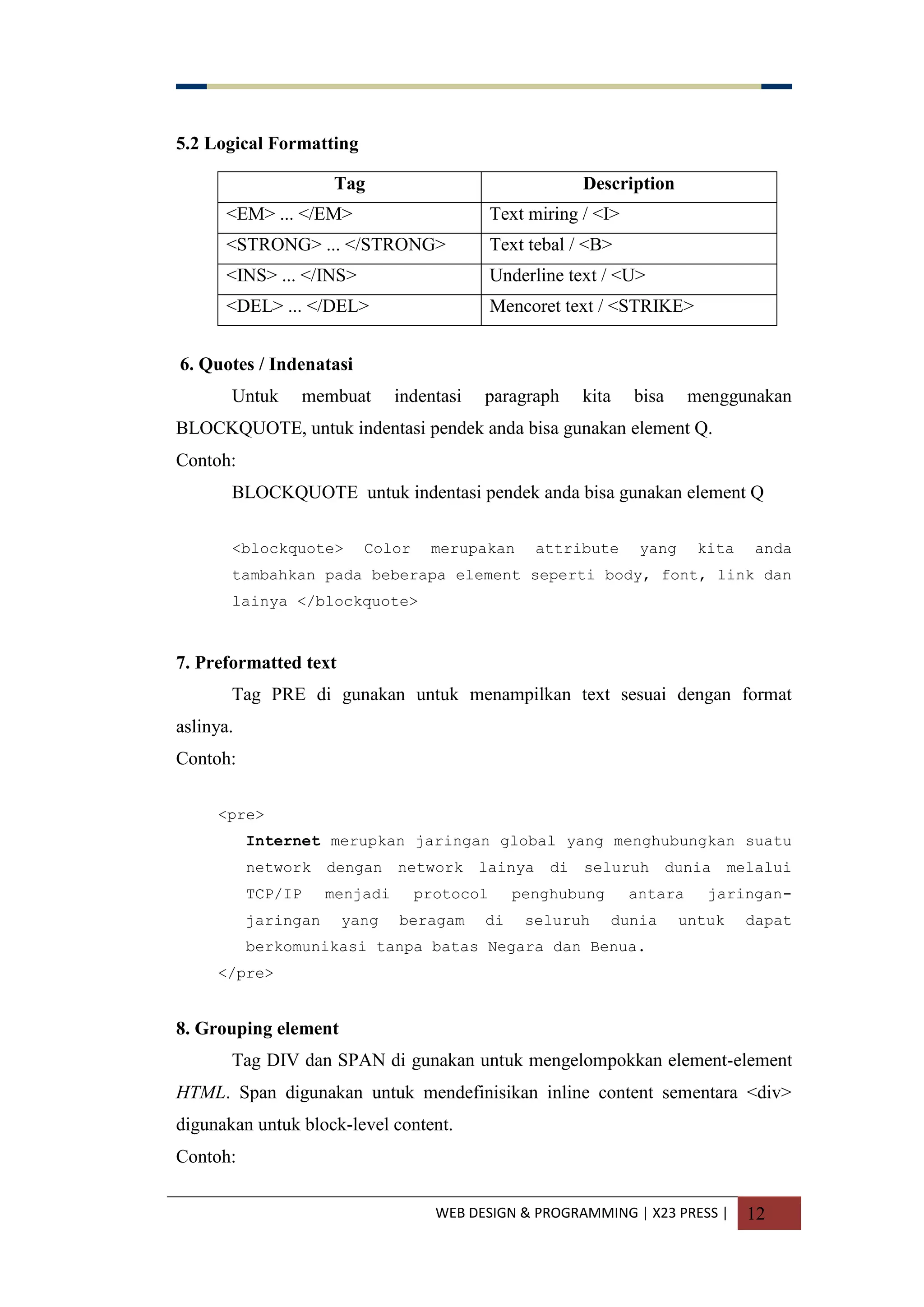 5.2 Logical Formatting

| Tag | Description |
|---|---|
| <EM> ... </EM> | Text miring / <I> |
| <STRONG> ... </STRONG> | Text tebal / <B> |
| <INS> ... </INS> | Underline text / <U> |
| <DEL> ... </DEL> | Mencoret text / <STRIKE> |

6. Quotes / Indenatasi

Untuk membuat indentasi paragraph kita bisa menggunakan BLOCKQUOTE, untuk indentasi pendek anda bisa gunakan element Q.

Contoh:

BLOCKQUOTE untuk indentasi pendek anda bisa gunakan element Q

<blockquote> Color merupakan attribute yang kita anda tambahkan pada beberapa element seperti body, font, link dan lainya </blockquote>

7. Preformatted text

Tag PRE di gunakan untuk menampilkan text sesuai dengan format aslinya.

Contoh:

<pre>
Internet merupkan jaringan global yang menghubungkan suatu network dengan network lainya di seluruh dunia melalui TCP/IP menjadi protocol penghubung antara jaringan-jaringan yang beragam di seluruh dunia untuk dapat berkomunikasi tanpa batas Negara dan Benua.
</pre>

8. Grouping element

Tag DIV dan SPAN di gunakan untuk mengelompokkan element-element HTML. Span digunakan untuk mendefinisikan inline content sementara <div> digunakan untuk block-level content.

Contoh:

WEB DESIGN & PROGRAMMING | X23 PRESS | 12